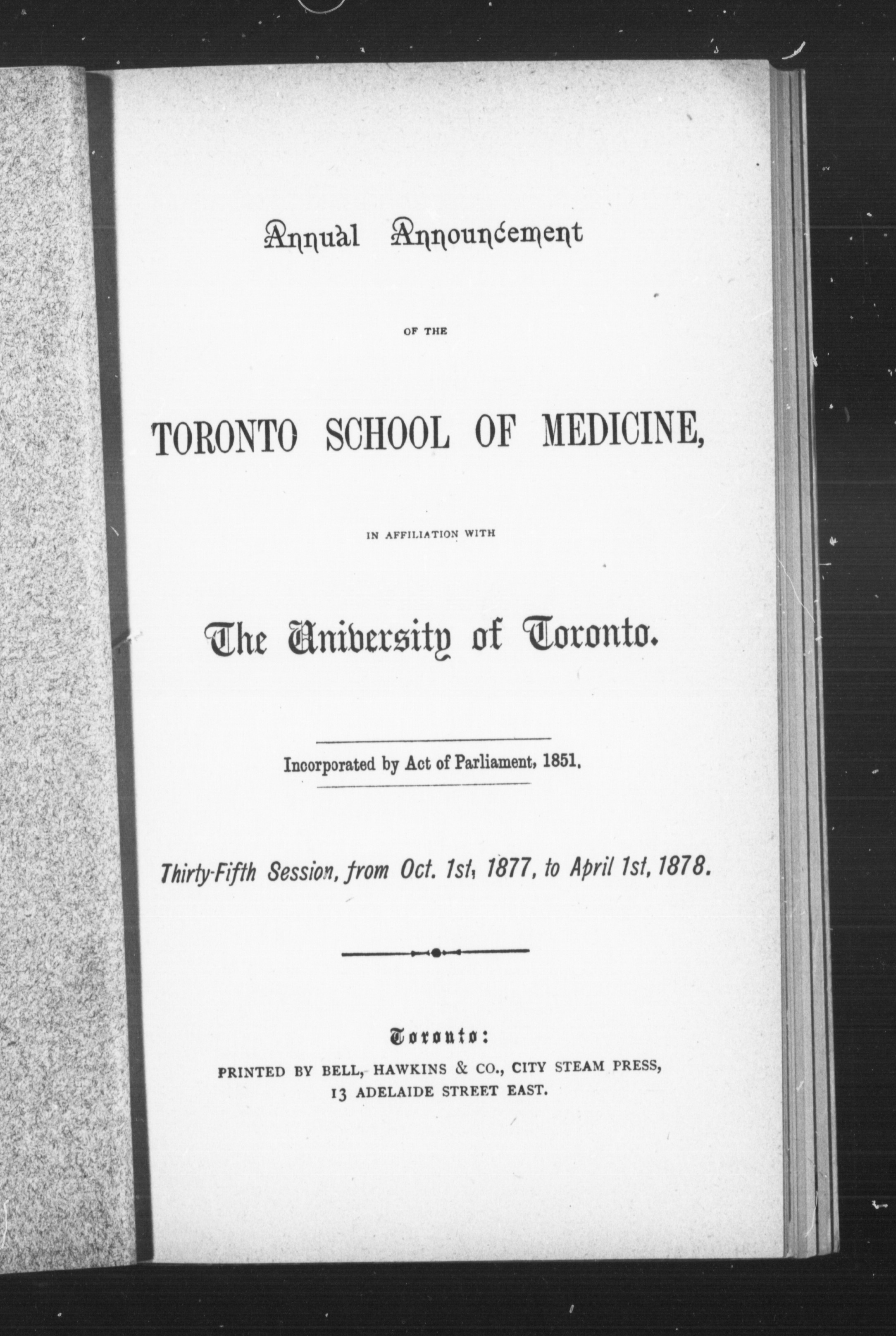 Annual Announcement

OF THE

TORONTO SCHOOL OF MEDICINE,

IN AFFILIATION WITH

The University of Toronto.

Incorporated by Act of Parliament, 1851.

Thirty-Fifth Session, from Oct. 1st, 1877, to April 1st, 1878.

Toronto:
PRINTED BY BELL, HAWKINS & CO., CITY STEAM PRESS,
13 ADELAIDE STREET EAST.